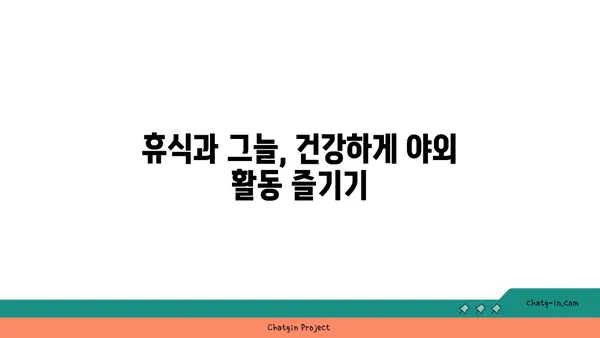 휴식과 그늘, 건강하게 야외 활동 즐기기

chatg-in.com

Chatgin Project